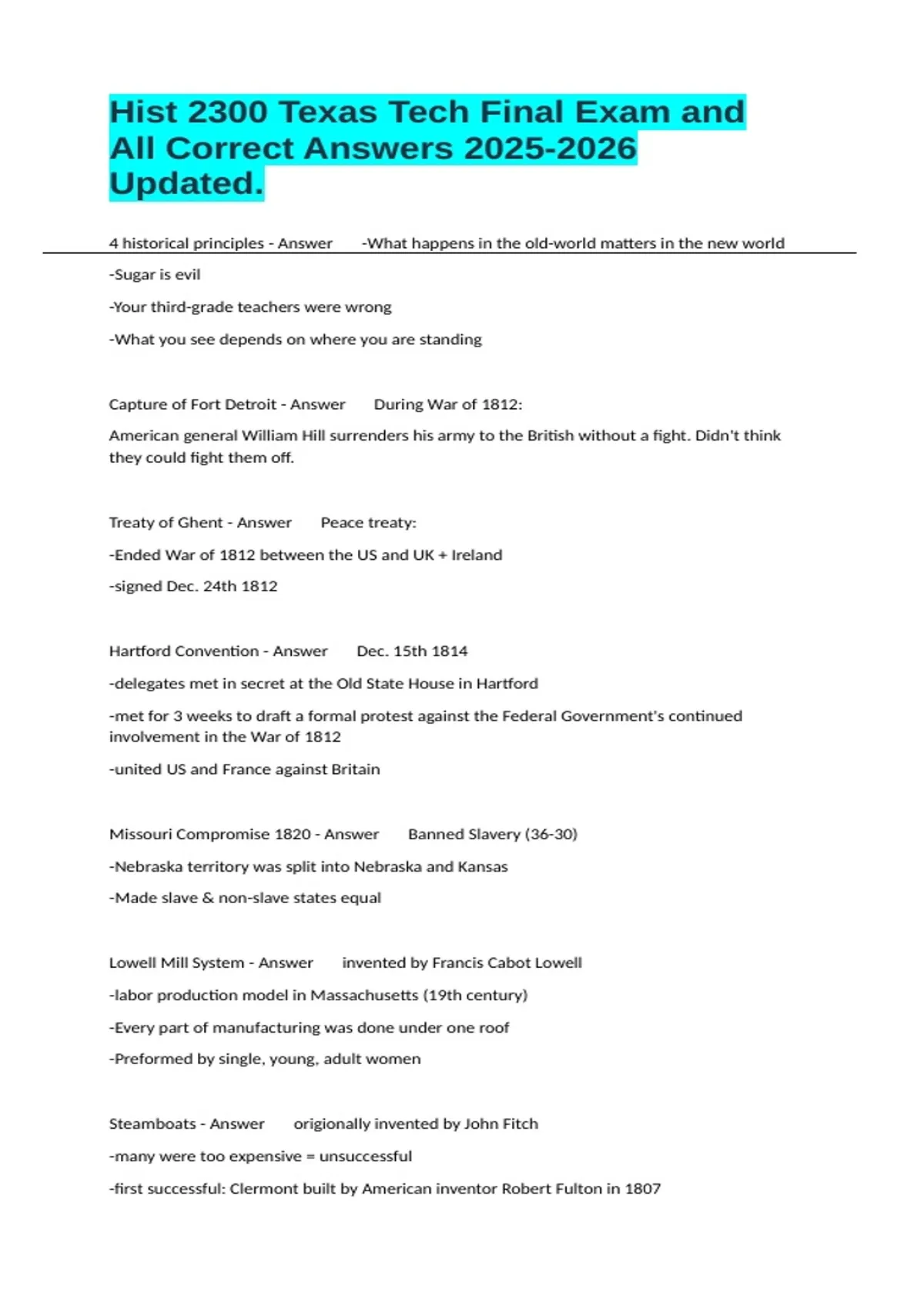 Hist 2300 Texas Tech Final Exam and All Correct Answers 2025-2026 Updated.

4 historical principles - Answer -What happens in the old-world matters in the new world

-Sugar is evil

-Your third-grade teachers were wrong

-What you see depends on where you are standing

Capture of Fort Detroit - Answer During War of 1812:

American general William Hill surrenders his army to the British without a fight. Didn't think they could fight them off.

Treaty of Ghent - Answer Peace treaty:

-Ended War of 1812 between the US and UK + Ireland

-signed Dec. 24th 1812

Hartford Convention - Answer Dec. 15th 1814

-delegates met in secret at the Old State House in Hartford

-met for 3 weeks to draft a formal protest against the Federal Government's continued involvement in the War of 1812

-united US and France against Britain

Missouri Compromise 1820 - Answer Banned Slavery (36-30)

-Nebraska territory was split into Nebraska and Kansas

-Made slave & non-slave states equal

Lowell Mill System - Answer invented by Francis Cabot Lowell

-labor production model in Massachusetts (19th century)

-Every part of manufacturing was done under one roof

-Preformed by single, young, adult women

Steamboats - Answer origionally invented by John Fitch

-many were too expensive = unsuccessful

-first successful: Clermont built by American inventor Robert Fulton in 1807